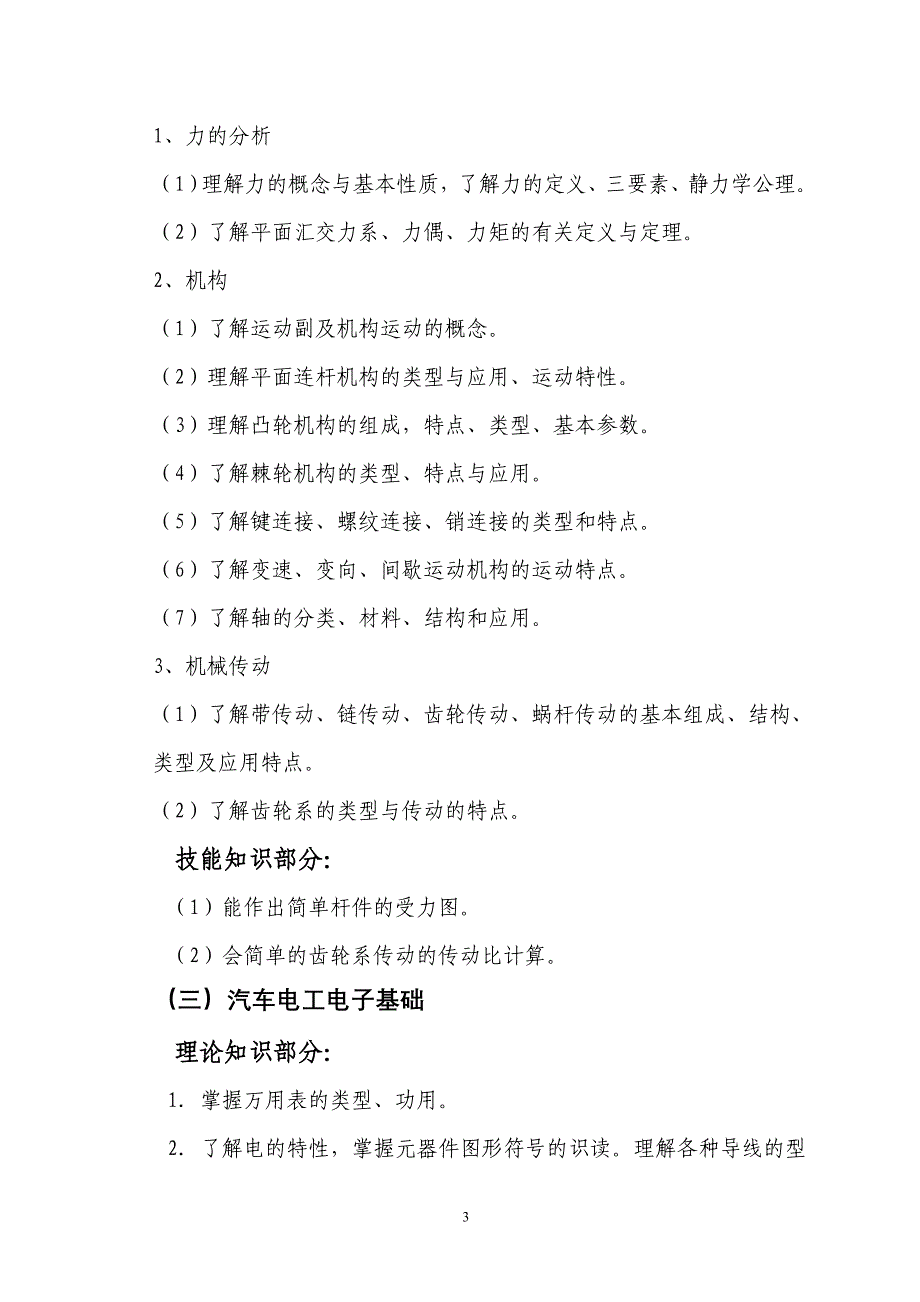 1、力的分析

（1）理解力的概念与基本性质，了解力的定义、三要素、静力学公理。

（2）了解平面汇交力系、力偶、力矩的有关定义与定理。

2、机构

（1）了解运动副及机构运动的概念。

（2）理解平面连杆机构的类型与应用、运动特性。

（3）理解凸轮机构的组成，特点、类型、基本参数。

（4）了解棘轮机构的类型、特点与应用。

（5）了解键连接、螺纹连接、销连接的类型和特点。

（6）了解变速、变向、间歇运动机构的运动特点。

（7）了解轴的分类、材料、结构和应用。

3、机械传动

（1）了解带传动、链传动、齿轮传动、蜗杆传动的基本组成、结构、类型及应用特点。

（2）了解齿轮系的类型与传动的特点。

技能知识部分:

（1）能作出简单杆件的受力图。

（2）会简单的齿轮系传动的传动比计算。

（三）汽车电工电子基础

理论知识部分:

1. 掌握万用表的类型、功用。

2. 了解电的特性，掌握元器件图形符号的识读。理解各种导线的型

3